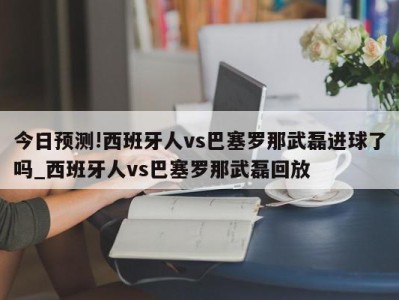 今日预测!西班牙人vs巴塞罗那武磊进球了吗_西班牙人vs巴塞罗那武磊回放